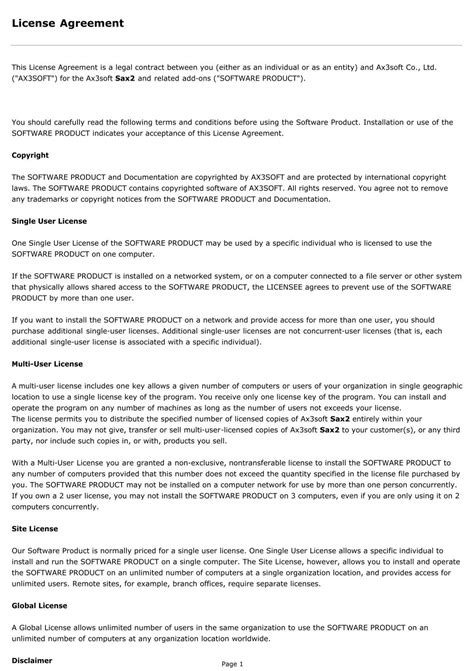 License Agreement

This License Agreement is a legal contract between you (either as an individual or as an entity) and Ax3soft Co., Ltd. ("AX3SOFT") for the Ax3soft Sax2 and related add-ons ("SOFTWARE PRODUCT").

You should carefully read the following terms and conditions before using the Software Product. Installation or use of the SOFTWARE PRODUCT indicates your acceptance of this License Agreement.

Copyright

The SOFTWARE PRODUCT and Documentation are copyrighted by AX3SOFT and are protected by international copyright laws. The SOFTWARE PRODUCT contains copyrighted software of AX3SOFT. All rights reserved. You agree not to remove any trademarks or copyright notices from the SOFTWARE PRODUCT and Documentation.

Single User License

One Single User License of the SOFTWARE PRODUCT may be used by a specific individual who is licensed to use the SOFTWARE PRODUCT on one computer.

If the SOFTWARE PRODUCT is installed on a networked system, or on a computer connected to a file server or other system that physically allows shared access to the SOFTWARE PRODUCT, the LICENSEE agrees to prevent use of the SOFTWARE PRODUCT by more than one user.

If you want to install the SOFTWARE PRODUCT on a network and provide access for more than one user, you should purchase additional single-user licenses. Additional single-user licenses are not concurrent-user licenses (that is, each additional single-user license is associated with a specific individual).

Multi-User License

A multi-user license includes one key allows a given number of computers or users of your organization in single geographic location to use a single license key of the program. You receive only one license key of the program. You can install and operate the program on any number of machines as long as the number of users not exceeds your license.
The license permits you to distribute the specified number of licensed copies of Ax3soft Sax2 entirely within your organization. You may not give, transfer or sell multi-user-licensed copies of Ax3soft Sax2 to your customer(s), or any third party, nor include such copies in, or with, products you sell.

With a Multi-User License you are granted a non-exclusive, nontransferable license to install the SOFTWARE PRODUCT to any number of computers provided that this number does not exceed the quantity specified in the license file purchased by you. The SOFTWARE PRODUCT may not be installed on a computer network for use by more than one person concurrently. If you own a 2 user license, you may not install the SOFTWARE PRODUCT on 3 computers, even if you are only using it on 2 computers concurrently.

Site License

Our Software Product is normally priced for a single user license. One Single User License allows a specific individual to install and run the SOFTWARE PRODUCT on a single computer. The Site License, however, allows you to install and operate the SOFTWARE PRODUCT on an unlimited number of computers at a single organization location, and provides access for unlimited users. Remote sites, for example, branch offices, require separate licenses.

Global License

A Global License allows unlimited number of users in the same organization to use the SOFTWARE PRODUCT on an unlimited number of computers at any organization location worldwide.

Disclaimer

Page 1